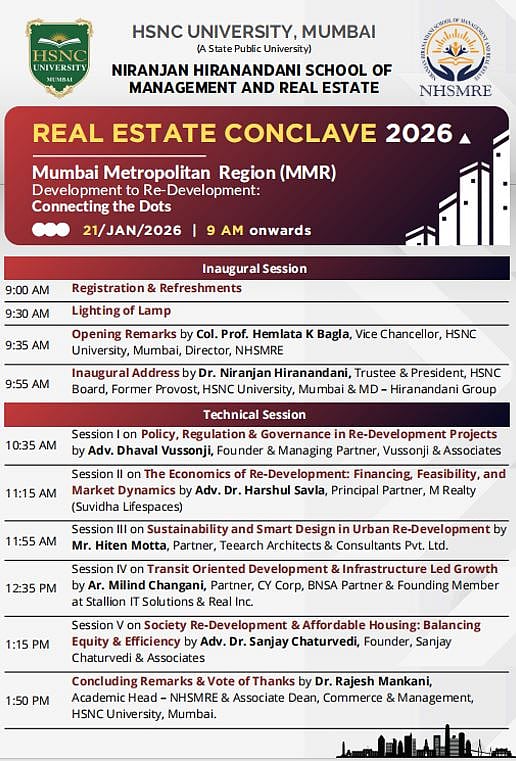 HSNC UNIVERSITY MUMBAI

HSNC UNIVERSITY, MUMBAI
(A State Public University)
NIRANJAN HIRANANDANI SCHOOL OF MANAGEMENT AND REAL ESTATE

NIRANJAN HIRANANDANI SCHOOL OF MANAGEMENT AND REAL ESTATE
NHSMRE

REAL ESTATE CONCLAVE 2026

Mumbai Metropolitan Region (MMR)
Development to Re-Development:
Connecting the Dots

21/JAN/2026 | 9 AM onwards

| Inaugural Session | |
|---|---|
| 9:00 AM | Registration & Refreshments |
| 9:30 AM | Lighting of Lamp |
| 9:35 AM | Opening Remarks by Col. Prof. Hemlata K Bagla, Vice Chancellor, HSNC University, Mumbai, Director, NHSMRE |
| 9:55 AM | Inaugural Address by Dr. Niranjan Hiranandani, Trustee & President, HSNC Board, Former Provost, HSNC University, Mumbai & MD – Hiranandani Group |
| Technical Session | |
| 10:35 AM | Session I on Policy, Regulation & Governance in Re-Development Projects by Adv. Dhaval Vussonji, Founder & Managing Partner, Vussonji & Associates |
| 11:15 AM | Session II on The Economics of Re-Development: Financing, Feasibility, and Market Dynamics by Adv. Dr. Harshul Savla, Principal Partner, M Realty (Suvidha Lifespaces) |
| 11:55 AM | Session III on Sustainability and Smart Design in Urban Re-Development by Mr. Hiten Motta, Partner, Teearch Architects & Consultants Pvt. Ltd. |
| 12:35 PM | Session IV on Transit Oriented Development & Infrastructure Led Growth by Ar. Milind Changani, Partner, CY Corp, BNSA Partner & Founding Member at Stallion IT Solutions & Real Inc. |
| 1:15 PM | Session V on Society Re-Development & Affordable Housing: Balancing Equity & Efficiency by Adv. Dr. Sanjay Chaturvedi, Founder, Sanjay Chaturvedi & Associates |
| 1:50 PM | Concluding Remarks & Vote of Thanks by Dr. Rajesh Mankani, Academic Head – NHSMRE & Associate Dean, Commerce & Management, HSNC University, Mumbai. |